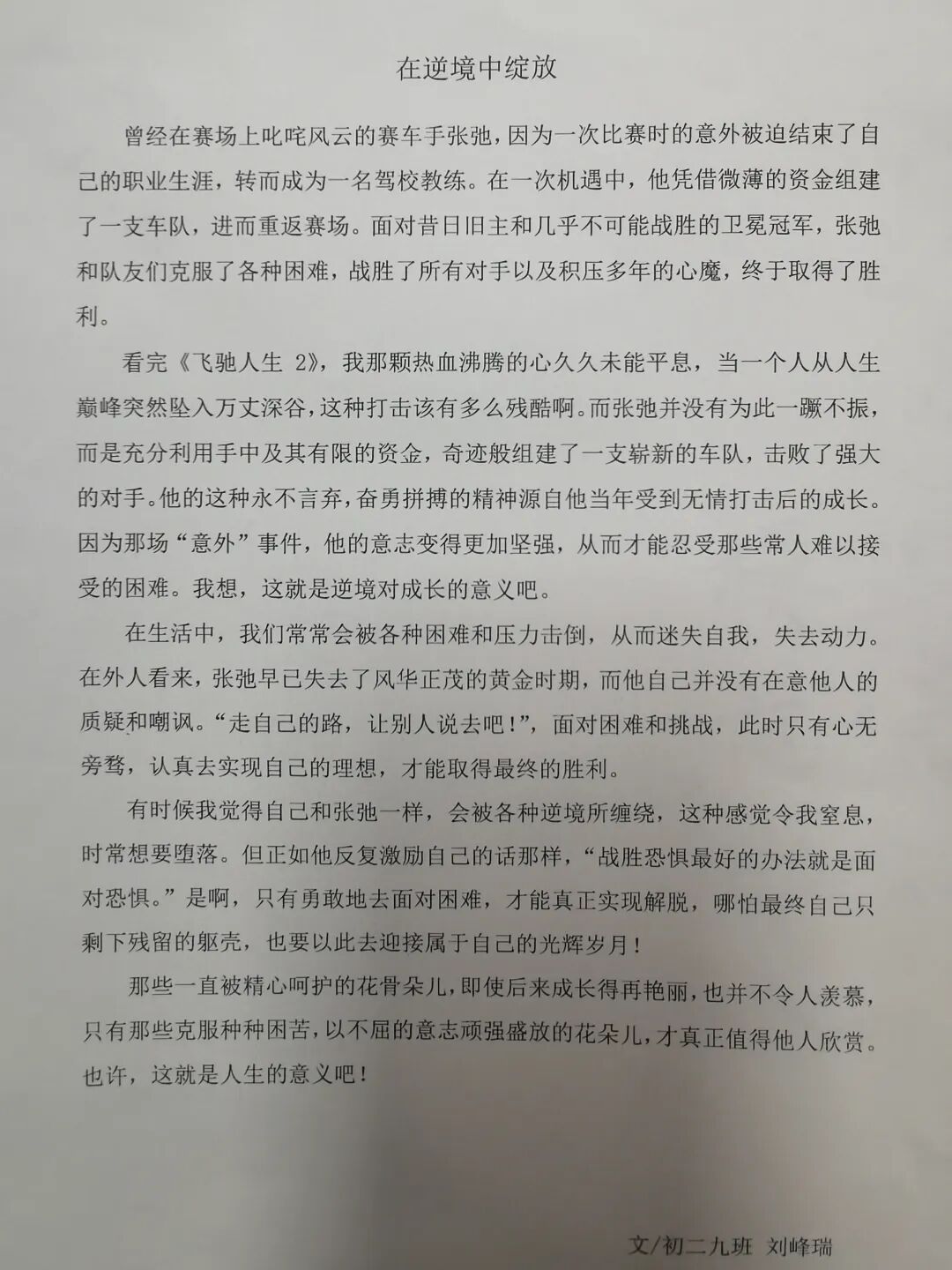 在逆境中绽放

曾经在赛场上叱咤风云的赛车手张弛，因为一次比赛时的意外被迫结束了自己的职业生涯，转而成为一名驾校教练。在一次机遇中，他凭借微薄的资金组建了一支车队，进而重返赛场。面对昔日旧主和几乎不可能战胜的卫冕冠军，张弛和队友们克服了各种困难，战胜了所有对手以及积压多年的心魔，终于取得了胜利。

看完《飞驰人生 2》，我那颗热血沸腾的心久久未能平息，当一个人从人生巅峰突然坠入万丈深谷，这种打击该有多么残酷啊。而张弛并没有为此一蹶不振，而是充分利用手中及其有限的资金，奇迹般组建了一支崭新的车队，击败了强大的对手。他的这种永不言弃，奋勇拼搏的精神源自他当年受到无情打击后的成长。因为那场“意外”事件，他的意志变得更加坚强，从而才能忍受那些常人难以接受的困难。我想，这就是逆境对成长的意义吧。

在生活中，我们常常会被各种困难和压力击倒，从而迷失自我，失去动力。在外人看来，张弛早已失去了风华正茂的黄金时期，而他自己并没有在意他人的质疑和嘲讽。“走自己的路，让别人说去吧!”，面对困难和挑战，此时只有心无旁骛，认真去实现自己的理想，才能取得最终的胜利。

有时候我觉得自己和张弛一样，会被各种逆境所缠绕，这种感觉令我窒息，时常想要堕落。但正如他反复激励自己的话那样，“战胜恐惧最好的办法就是面对恐惧。”是啊，只有勇敢地去面对困难，才能真正实现解脱，哪怕最终自己只剩下残留的躯壳，也要以此去迎接属于自己的光辉岁月!

那些一直被精心呵护的花骨朵儿，即使后来成长得再艳丽，也并不令人羡慕，只有那些克服种种困苦，以不屈的意志顽强盛放的花朵儿，才真正值得他人欣赏。也许，这就是人生的意义吧!

文/初二九班 刘峰瑞